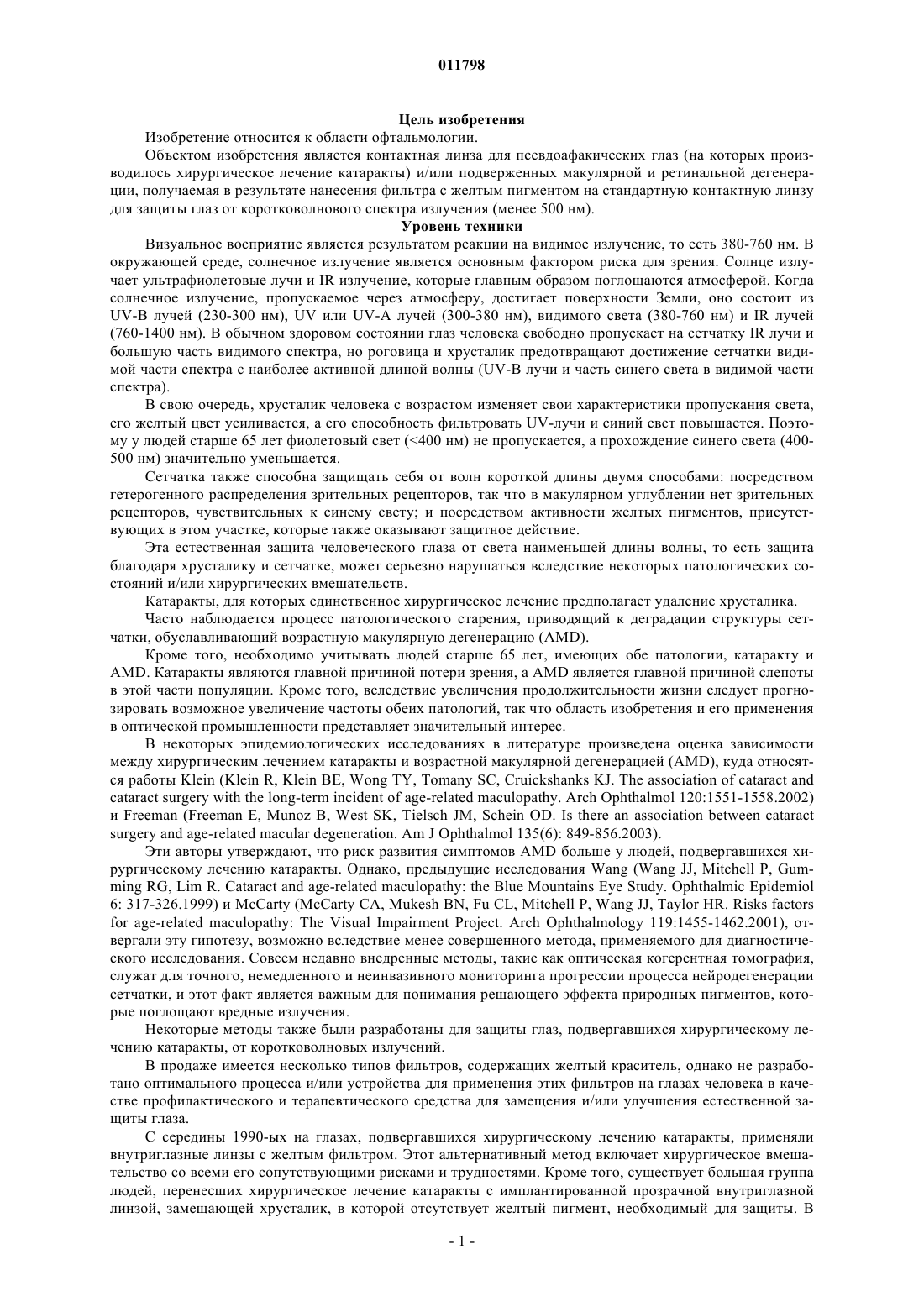 011798

Цель изобретения

Изобретение относится к области офтальмологии.

Объектом изобретения является контактная линза для псевдоафакических глаз (на которых производилось хирургическое лечение катаракты) и/или подверженных макулярной и ретинальной дегенерации, получаемая в результате нанесения фильтра с желтым пигментом на стандартную контактную линзу для защиты глаз от коротковолнового спектра излучения (менее 500 нм).

Уровень техники

Визуальное восприятие является результатом реакции на видимое излучение, то есть 380-760 нм. В окружающей среде, солнечное излучение является основным фактором риска для зрения. Солнце излучает ультрафиолетовые лучи и IR излучение, которые главным образом поглощаются атмосферой. Когда солнечное излучение, пропускаемое через атмосферу, достигает поверхности Земли, оно состоит из UV-B лучей (230-300 нм), UV или UV-A лучей (300-380 нм), видимого света (380-760 нм) и IR лучей (760-1400 нм). В обычном здоровом состоянии глаз человека свободно пропускает на сетчатку IR лучи и большую часть видимого спектра, но роговица и хрусталик предотвращают достижение сетчатки видимой части спектра с наиболее активной длиной волны (UV-B лучи и часть синего света в видимой части спектра).

В свою очередь, хрусталик человека с возрастом изменяет свои характеристики пропускания света, его желтый цвет усиливается, а его способность фильтровать UV-лучи и синий свет повышается. Поэтому у людей старше 65 лет фиолетовый свет (<400 нм) не пропускается, а прохождение синего света (400-500 нм) значительно уменьшается.

Сетчатка также способна защищать себя от волн короткой длины двумя способами: посредством гетерогенного распределения зрительных рецепторов, так что в макулярном углублении нет зрительных рецепторов, чувствительных к синему свету; и посредством активности желтых пигментов, присутствующих в этом участке, которые также оказывают защитное действие.

Эта естественная защита человеческого глаза от света наименьшей длины волны, то есть защита благодаря хрусталику и сетчатке, может серьезно нарушаться вследствие некоторых патологических состояний и/или хирургических вмешательств.

Катаракты, для которых единственное хирургическое лечение предполагает удаление хрусталика.

Часто наблюдается процесс патологического старения, приводящий к деградации структуры сетчатки, обуславливающий возрастную макулярную дегенерацию (AMD).

Кроме того, необходимо учитывать людей старше 65 лет, имеющих обе патологии, катаракту и AMD. Катаракты являются главной причиной потери зрения, а AMD является главной причиной слепоты в этой части популяции. Кроме того, вследствие увеличения продолжительности жизни следует прогнозировать возможное увеличение частоты обеих патологий, так что область изобретения и его применения в оптической промышленности представляет значительный интерес.

В некоторых эпидемиологических исследованиях в литературе произведена оценка зависимости между хирургическим лечением катаракты и возрастной макулярной дегенерацией (AMD), куда относятся работы Klein (Klein R, Klein BE, Wong TY, Tomany SC, Cruickshanks KJ. The association of cataract and cataract surgery with the long-term incident of age-related maculopathy. Arch Ophthalmol 120:1551-1558.2002) и Freeman (Freeman E, Munoz B, West SK, Tielsch JM, Schein OD. Is there an association between cataract surgery and age-related macular degeneration. Am J Ophthalmol 135(6): 849-856.2003).

Эти авторы утверждают, что риск развития симптомов AMD больше у людей, подвергавшихся хирургическому лечению катаракты. Однако, предыдущие исследования Wang (Wang JJ, Mitchell P, Gumming RG, Lim R. Cataract and age-related maculopathy: the Blue Mountains Eye Study. Ophthalmic Epidemiol 6: 317-326.1999) и McCarty (McCarty CA, Mukesh BN, Fu CL, Mitchell P, Wang JJ, Taylor HR. Risks factors for age-related maculopathy: The Visual Impairment Project. Arch Ophthalmology 119:1455-1462.2001), отвергали эту гипотезу, возможно вследствие менее совершенного метода, применяемого для диагностического исследования. Совсем недавно внедренные методы, такие как оптическая когерентная томография, служат для точного, немедленного и неинвазивного мониторинга прогрессии процесса нейродегенерации сетчатки, и этот факт является важным для понимания решающего эффекта природных пигментов, которые поглощают вредные излучения.

Некоторые методы также были разработаны для защиты глаз, подвергавшихся хирургическому лечению катаракты, от коротковолновых излучений.

В продаже имеется несколько типов фильтров, содержащих желтый краситель, однако не разработано оптимального процесса и/или устройства для применения этих фильтров на глазах человека в качестве профилактического и терапевтического средства для замещения и/или улучшения естественной защиты глаза.

С середины 1990-ых на глазах, подвергавшихся хирургическому лечению катаракты, применяли внутриглазные линзы с желтым фильтром. Этот альтернативный метод включает хирургическое вмешательство со всеми его сопутствующими рисками и трудностями. Кроме того, существует большая группа людей, перенесших хирургическое лечение катаракты с имплантированной прозрачной внутриглазной линзой, замещающей хрусталик, в которой отсутствует желтый пигмент, необходимый для защиты. В

- 1 -